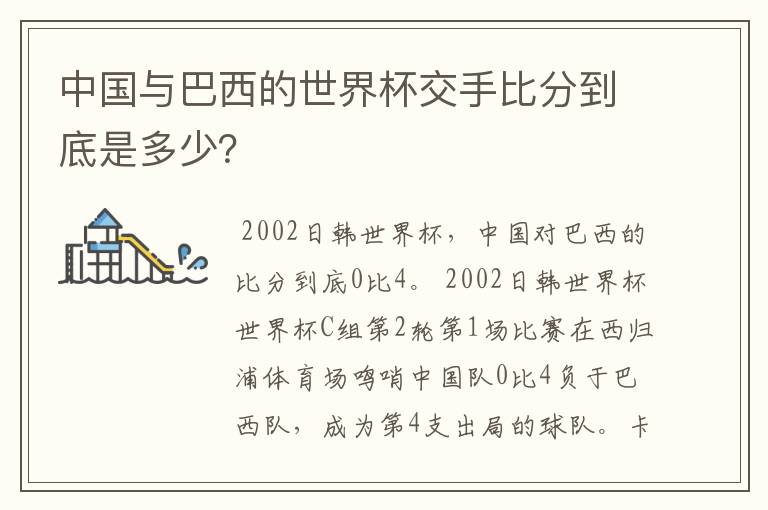 中国与巴西的世界杯交手比分到底是多少?

2002日韩世界杯，中国对巴西的比分到底0比4。2002日韩世界杯世界杯C组第2轮第1场比赛在西归浦体育场鸣哨中国队0比4负于巴西队，成为第4支出局的球队。卡